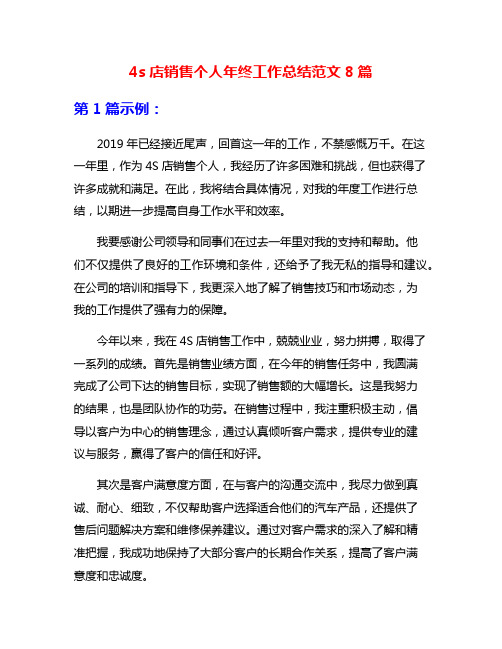 4s 店销售个人年终工作总结范文 8 篇

第 1 篇示例：

2019 年已经接近尾声，回首这一年的工作，不禁感慨万千。在这一年里，作为 4S 店销售个人，我经历了许多困难和挑战，但也获得了许多成就和满足。在此，我将结合具体情况，对我的年度工作进行总结，以期进一步提高自身工作水平和效率。

我要感谢公司领导和同事们在过去一年里对我的支持和帮助。他们不仅提供了良好的工作环境和条件，还给予了我无私的指导和建议。在公司的培训和指导下，我更深入地了解了销售技巧和市场动态，为我的工作提供了强有力的保障。

今年以来，我在 4S 店销售工作中，兢兢业业，努力拼搏，取得了一系列的成绩。首先是销售业绩方面，在今年的销售任务中，我圆满完成了公司下达的销售目标，实现了销售额的大幅增长。这是我努力的结果，也是团队协作的功劳。在销售过程中，我注重积极主动，倡导以客户为中心的销售理念，通过认真倾听客户需求，提供专业的建议与服务，赢得了客户的信任和好评。

其次是客户满意度方面，在与客户的沟通交流中，我尽力做到真诚、耐心、细致，不仅帮助客户选择适合他们的汽车产品，还提供了售后问题解决方案和维修保养建议。通过对客户需求的深入了解和精准把握，我成功地保持了大部分客户的长期合作关系，提高了客户满意度和忠诚度。